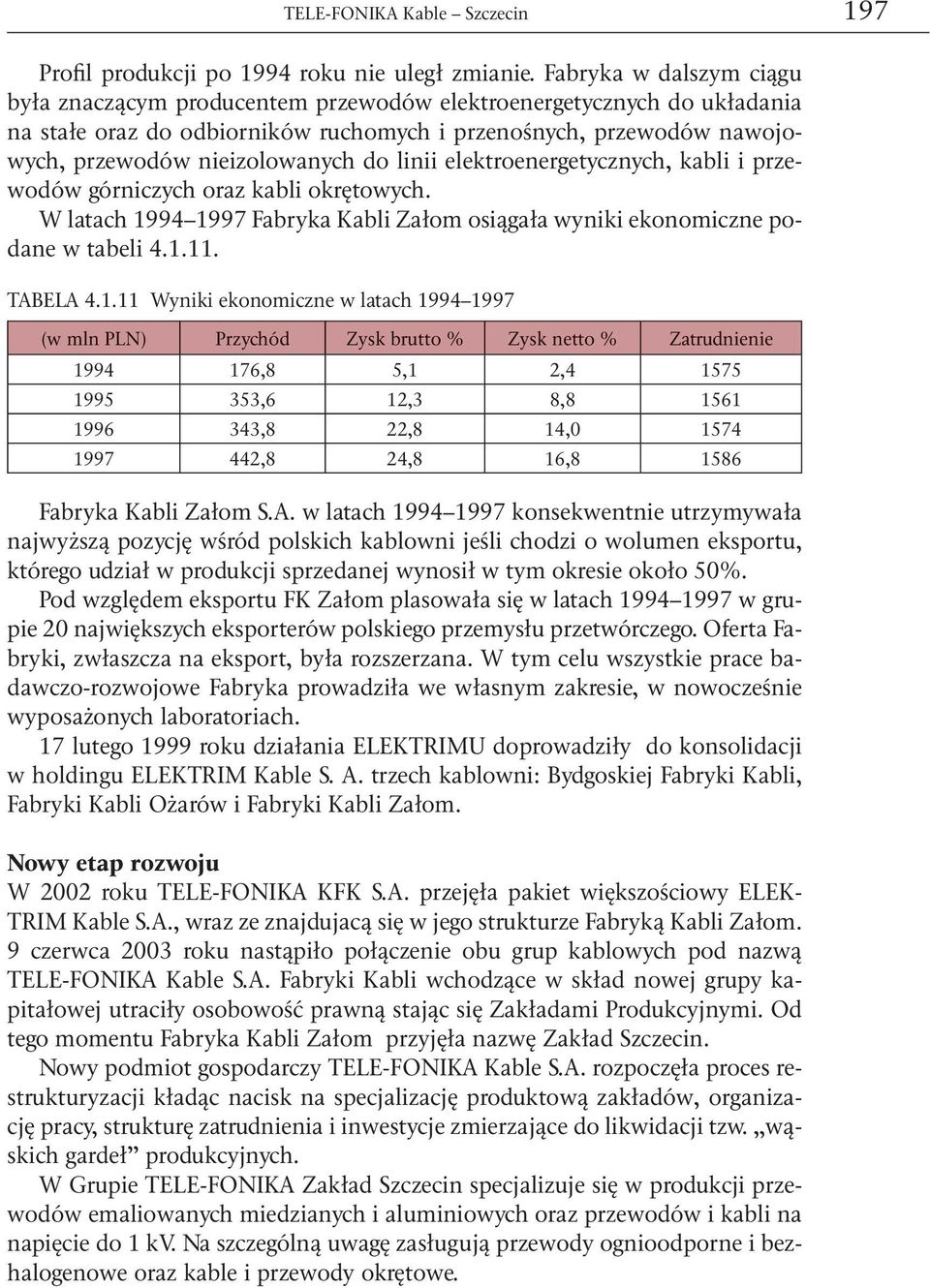 TELE-FONIKA Kable – Szczecin 197

Profil produkcji po 1994 roku nie uległ zmianie. Fabryka w dalszym ciągu była znaczącym producentem przewodów elektroenergetycznych do układania na stałe oraz do odbiorników ruchomych i przenośnych, przewodów nawojowych, przewodów nieizolowanych do linii elektroenergetycznych, kabli i przewodów górniczych oraz kabli okrętowych.

W latach 1994–1997 Fabryka Kabli Załom osiągała wyniki ekonomiczne podane w tabeli 4.1.11.

TABELA 4.1.11 Wyniki ekonomiczne w latach 1994–1997

| (w mln PLN) | Przychód | Zysk brutto % | Zysk netto % | Zatrudnienie |
|---|---|---|---|---|
| 1994 | 176,8 | 5,1 | 2,4 | 1575 |
| 1995 | 353,6 | 12,3 | 8,8 | 1561 |
| 1996 | 343,8 | 22,8 | 14,0 | 1574 |
| 1997 | 442,8 | 24,8 | 16,8 | 1586 |

Fabryka Kabli Załom S.A. w latach 1994–1997 konsekwentnie utrzymywała najwyższą pozycję wśród polskich kablowni jeśli chodzi o wolumen eksportu, którego udział w produkcji sprzedanej wynosił w tym okresie około 50%.

Pod względem eksportu FK Załom plasowała się w latach 1994–1997 w grupie 20 największych eksporterów polskiego przemysłu przetwórczego. Oferta Fabryki, zwłaszcza na eksport, była rozszerzana. W tym celu wszystkie prace badawczo-rozwojowe Fabryka prowadziła we własnym zakresie, w nowocześnie wyposażonych laboratoriach.

17 lutego 1999 roku działania ELEKTRIMU doprowadziły do konsolidacji w holdingu ELEKTRIM Kable S. A. trzech kablowni: Bydgoskiej Fabryki Kabli, Fabryki Kabli Ożarów i Fabryki Kabli Załom.

Nowy etap rozwoju

W 2002 roku TELE-FONIKA KFK S.A. przejęła pakiet większościowy ELEKTRIM Kable S.A., wraz ze znajdującą się w jego strukturze Fabryką Kabli Załom. 9 czerwca 2003 roku nastąpiło połączenie obu grup kablowych pod nazwą TELE-FONIKA Kable S.A. Fabryki Kabli wchodzące w skład nowej grupy kapitałowej utraciły osobowość prawną stając się Zakładami Produkcyjnymi. Od tego momentu Fabryka Kabli Załom przyjęła nazwę Zakład Szczecin.

Nowy podmiot gospodarczy TELE-FONIKA Kable S.A. rozpoczęła proces restrukturyzacji kładąc nacisk na specjalizację produktową zakładów, organizację pracy, strukturę zatrudnienia i inwestycje zmierzające do likwidacji tzw. „wąskich gardeł” produkcyjnych.

W Grupie TELE-FONIKA Zakład Szczecin specjalizuje się w produkcji przewodów emaliowanych miedzianych i aluminiowych oraz przewodów i kabli na napięcie do 1 kV. Na szczególną uwagę zasługują przewody ognioodporne i bezhalogenowe oraz kable i przewody okrętowe.